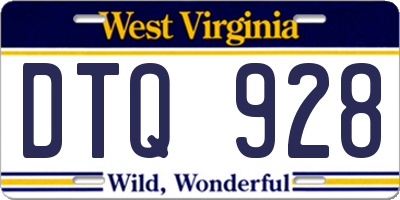 West Virginia

DTQ 928

Wild, Wonderful